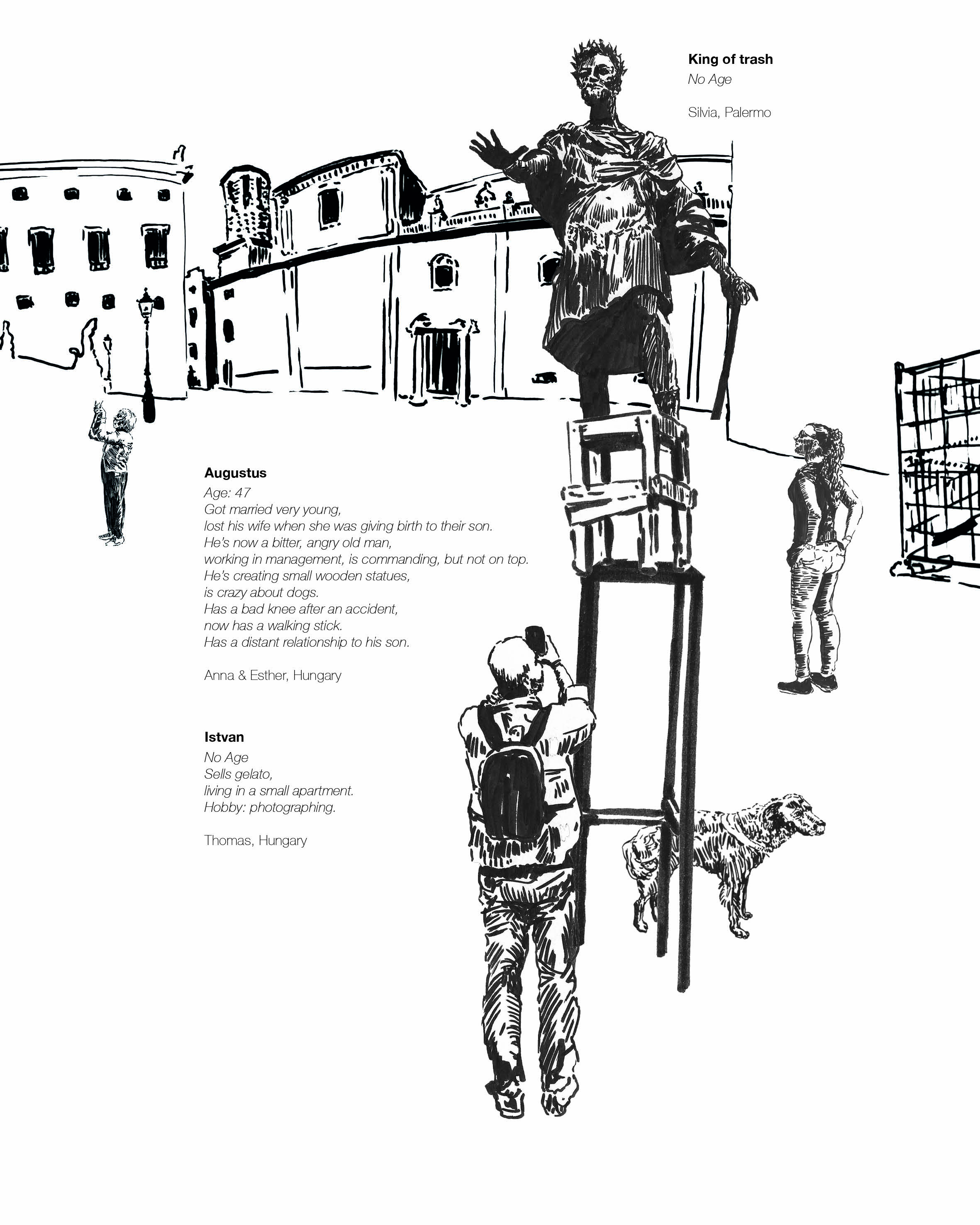 King of trash
No Age

Silvia, Palermo

Augustus
Age: 47
Got married very young,
lost his wife when she was giving birth to their son.
He's now a bitter, angry old man,
working in management, is commanding, but not on top.
He's creating small wooden statues,
is crazy about dogs.
Has a bad knee after an accident,
now has a walking stick.
Has a distant relationship to his son.

Anna & Esther, Hungary

Istvan
No Age
Sells gelato,
living in a small apartment.
Hobby: photographing.

Thomas, Hungary